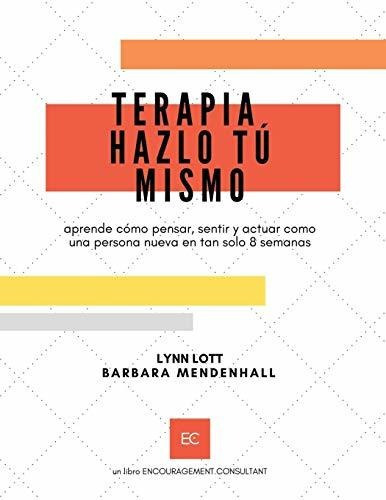 TERAPIA
HAZLO TÚ
MISMO

aprende cómo pensar, sentir y actuar como una persona nueva en tan solo 8 semanas

LYNN LOTT
BARBARA MENDENHALL

EC

un libro ENCOURAGEMENT.CONSULTANT